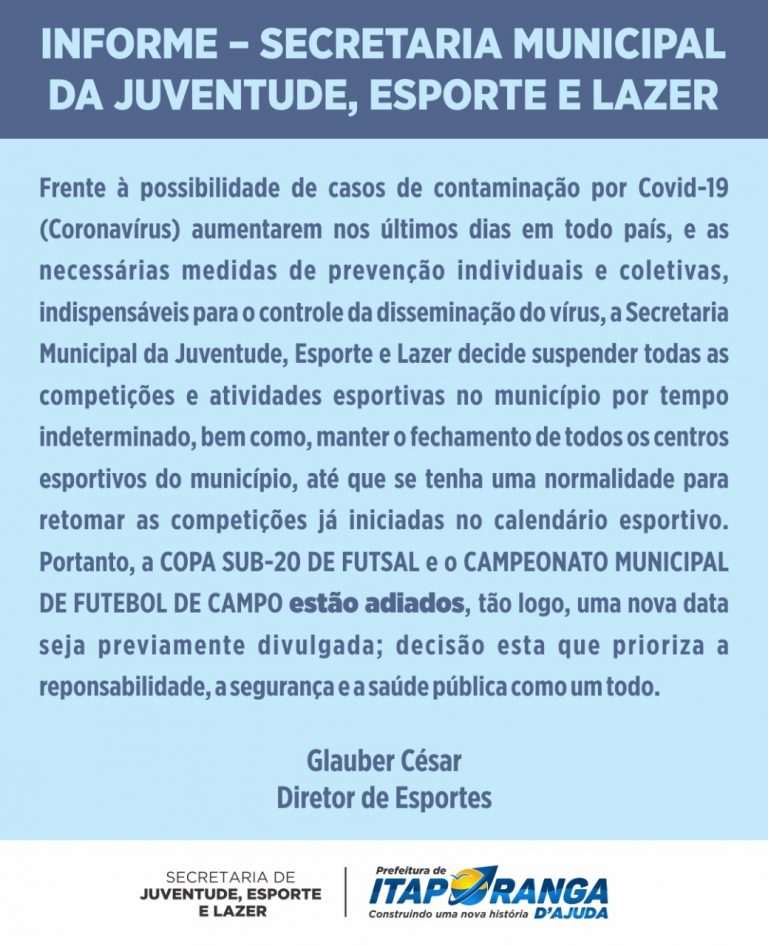 INFORME – SECRETARIA MUNICIPAL DA JUVENTUDE, ESPORTE E LAZER

Frente à possibilidade de casos de contaminação por Covid-19 (Coronavírus) aumentarem nos últimos dias em todo país, e as necessárias medidas de prevenção individuais e coletivas, indispensáveis para o controle da disseminação do vírus, a Secretaria Municipal da Juventude, Esporte e Lazer decide suspender todas as competições e atividades esportivas no município por tempo indeterminado, bem como, manter o fechamento de todos os centros esportivos do município, até que se tenha uma normalidade para retomar as competições já iniciadas no calendário esportivo. Portanto, a COPA SUB-20 DE FUTSAL e o CAMPEONATO MUNICIPAL DE FUTEBOL DE CAMPO estão adiados, tão logo, uma nova data seja previamente divulgada; decisão esta que prioriza a reponsabilidade, a segurança e a saúde pública como um todo.

Glauber César
Diretor de Esportes

SECRETARIA DE
JUVENTUDE, ESPORTE
E LAZER

Prefeitura de
ITAPORANGA
D'AJUDA
Construindo uma nova história